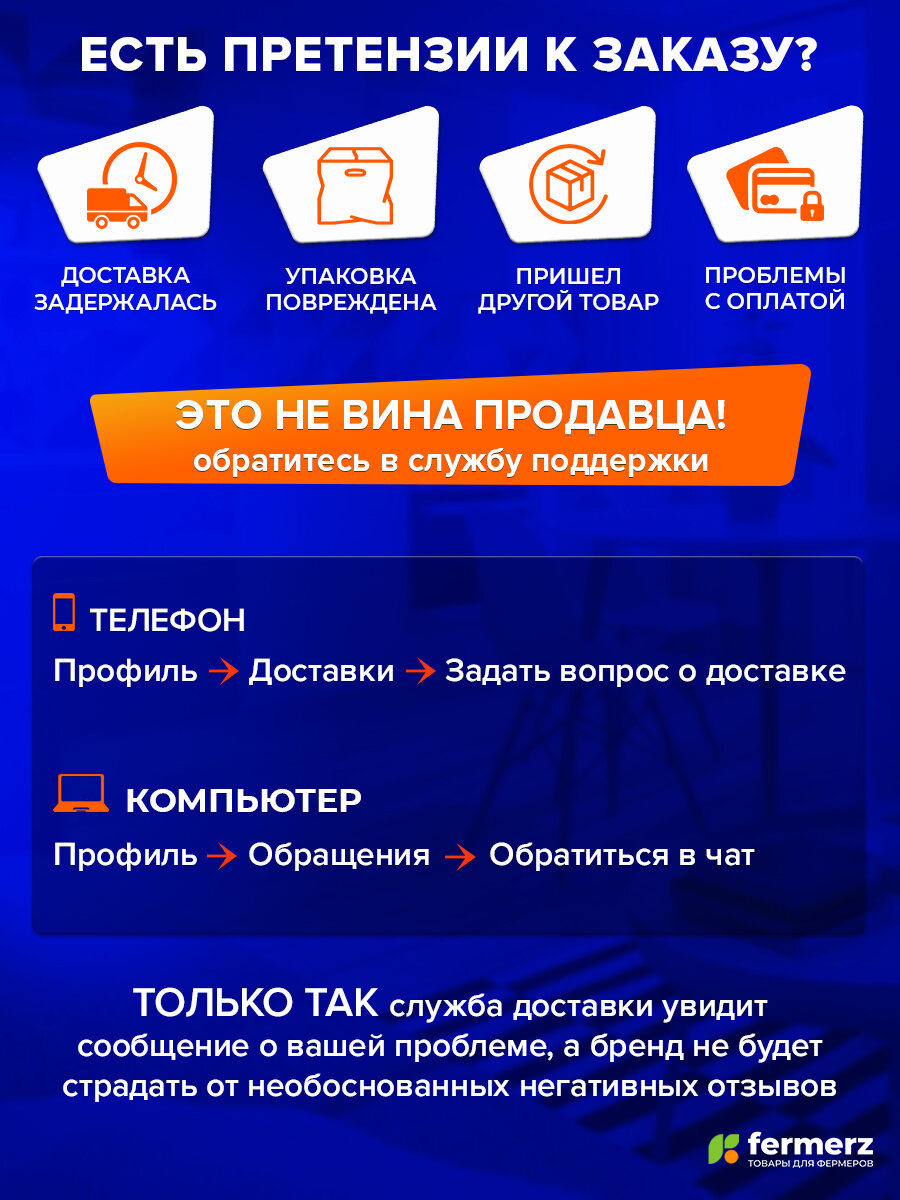 ЕСТЬ ПРЕТЕНЗИИ К ЗАКАЗУ?

ДОСТАВКА ЗАДЕРЖАЛАСЬ

УПАКОВКА ПОВРЕЖДЕНА

ПРИШЕЛ ДРУГОЙ ТОВАР

ПРОБЛЕМЫ С ОПЛАТОЙ

ЭТО НЕ ВИНА ПРОДАВЦА!
обратитесь в службу поддержки

ТЕЛЕФОН
Профиль → Доставки → Задать вопрос о доставке

КОМПЬЮТЕР
Профиль → Обращения → Обратиться в чат

ТОЛЬКО ТАК служба доставки увидит сообщение о вашей проблеме, а бренд не будет страдать от необоснованных негативных отзывов

fermerz
ТОВАРЫ ДЛЯ ФЕРМЕРОВ